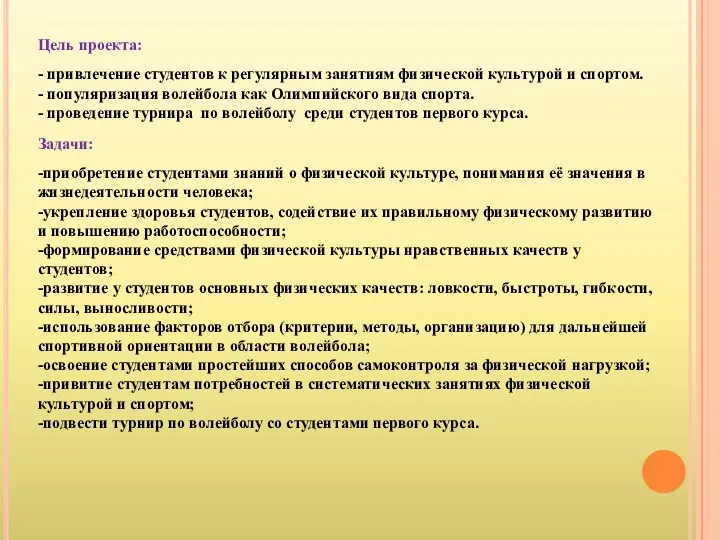 Цель проекта:

- привлечение студентов к регулярным занятиям физической культурой и спортом.
- популяризация волейбола как Олимпийского вида спорта.
- проведение турнира по волейболу среди студентов первого курса.

Задачи:

-приобретение студентами знаний о физической культуре, понимания её значения в жизнедеятельности человека;
-укрепление здоровья студентов, содействие их правильному физическому развитию и повышению работоспособности;
-формирование средствами физической культуры нравственных качеств у студентов;
-развитие у студентов основных физических качеств: ловкости, быстроты, гибкости, силы, выносливости;
-использование факторов отбора (критерии, методы, организацию) для дальнейшей спортивной ориентации в области волейбола;
-освоение студентами простейших способов самоконтроля за физической нагрузкой;
-привитие студентам потребностей в систематических занятиях физической культурой и спортом;
-подвести турнир по волейболу со студентами первого курса.